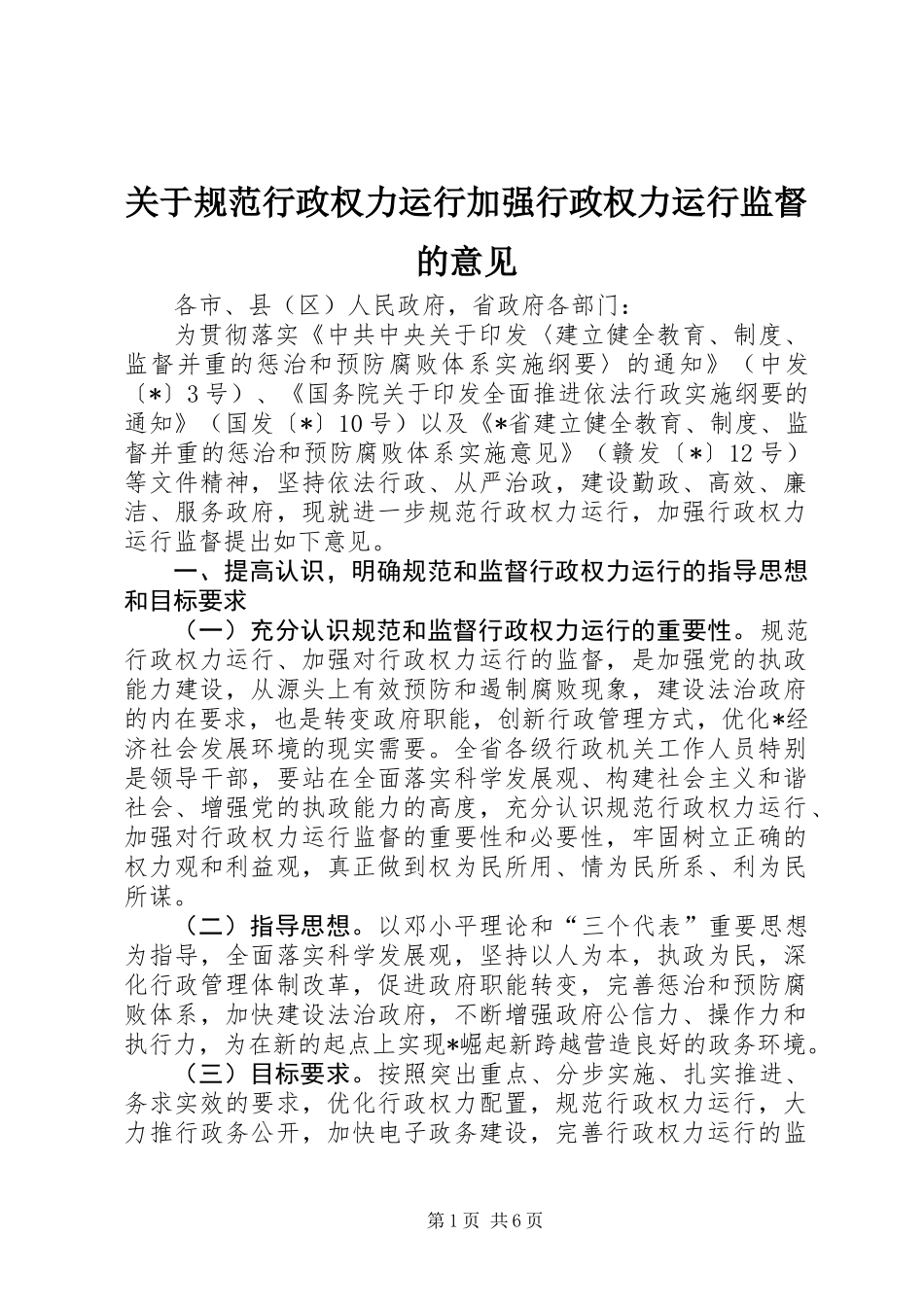 关于规范行政权力运行加强行政权力运行监督的意见

各市、县（区）人民政府，省政府各部门：

为贯彻落实《中共中央关于印发〈建立健全教育、制度、监督并重的惩治和预防腐败体系实施纲要〉的通知》（中发〔*〕3号）、《国务院关于印发全面推进依法行政实施纲要的通知》（国发〔*〕10号）以及《*省建立健全教育、制度、监督并重的惩治和预防腐败体系实施意见》（赣发〔*〕12号）等文件精神，坚持依法行政、从严治政，建设勤政、高效、廉洁、服务政府，现就进一步规范行政权力运行，加强行政权力运行监督提出如下意见。

一、提高认识，明确规范和监督行政权力运行的指导思想和目标要求

（一）充分认识规范和监督行政权力运行的重要性。规范行政权力运行、加强对行政权力运行的监督，是加强党的执政能力建设，从源头上有效预防和遏制腐败现象，建设法治政府的内在要求，也是转变政府职能，创新行政管理方式，优化*经济社会发展环境的现实需要。全省各级行政机关工作人员特别是领导干部，要站在全面落实科学发展观、构建社会主义和谐社会、增强党的执政能力的高度，充分认识规范行政权力运行、加强对行政权力运行监督的重要性和必要性，牢固树立正确的权力观和利益观，真正做到权为民所用、情为民所系、利为民所谋。

（二）指导思想。以邓小平理论和“三个代表”重要思想为指导，全面落实科学发展观，坚持以人为本，执政为民，深化行政管理体制改革，促进政府职能转变，完善惩治和预防腐败体系，加快建设法治政府，不断增强政府公信力、操作力和执行力，为在新的起点上实现*崛起新跨越营造良好的政务环境。

（三）目标要求。按照突出重点、分步实施、扎实推进、务求实效的要求，优化行政权力配置，规范行政权力运行，大力推行政务公开，加快电子政务建设，完善行政权力运行的监

第1页 共6页